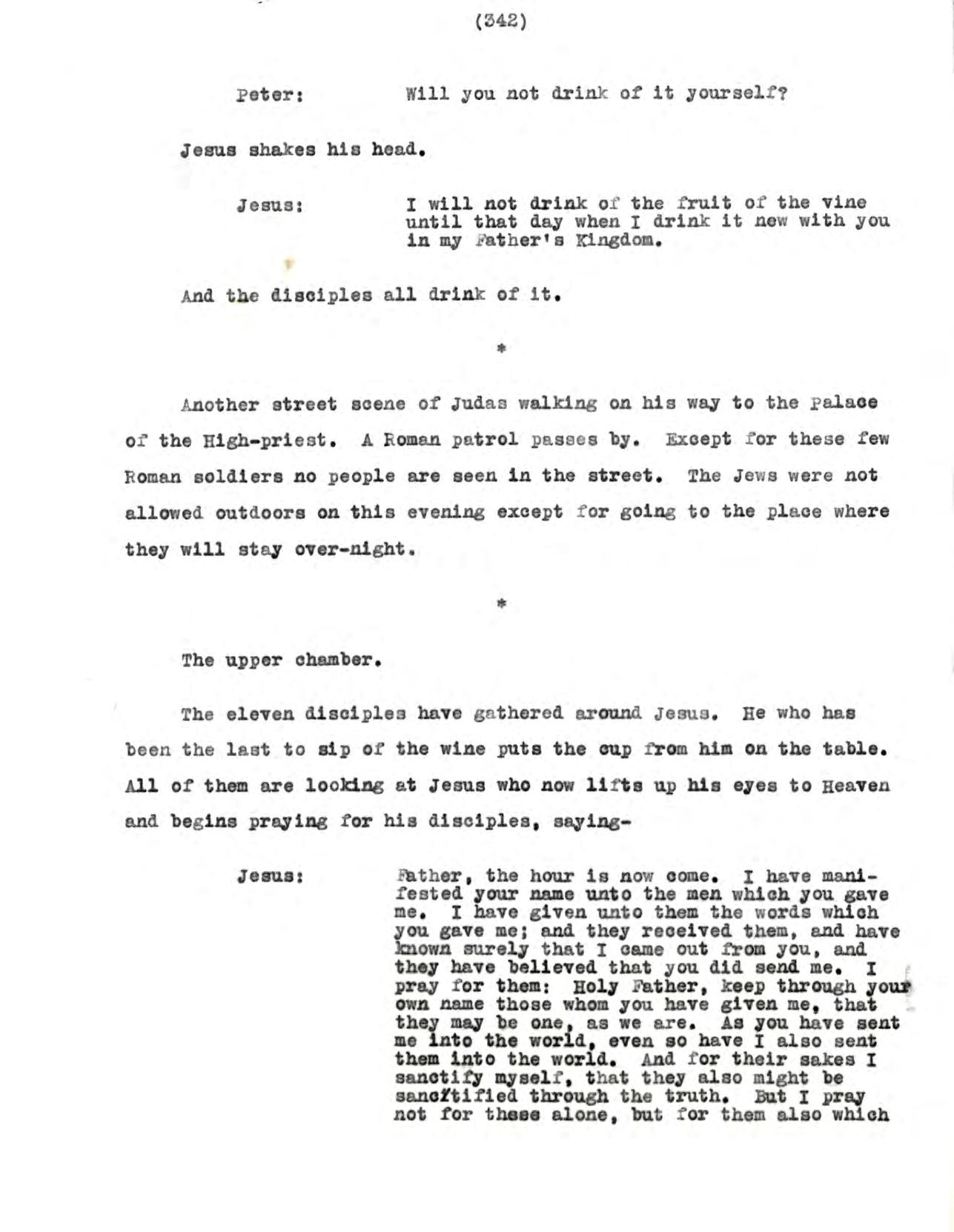 (342)

Peter: Will you not drink of it yourself?

Jesus shakes his head.

Jesus: I will not drink of the fruit of the vine until that day when I drink it new with you in my Father's Kingdom.

And the disciples all drink of it.

*

Another street scene of Judas walking on his way to the Palace of the High-priest. A Roman patrol passes by. Except for these few Roman soldiers no people are seen in the street. The Jews were not allowed outdoors on this evening except for going to the place where they will stay over-night.

*

The upper chamber.

The eleven disciples have gathered around Jesus. He who has been the last to sip of the wine puts the cup from him on the table. All of them are looking at Jesus who now lifts up his eyes to Heaven and begins praying for his disciples, saying-

Jesus: Father, the hour is now come. I have manifested your name unto the men which you gave me. I have given unto them the words which you gave me; and they received them, and have known surely that I came out from you, and they have believed that you did send me. I pray for them: Holy Father, keep through your own name those whom you have given me, that they may be one, as we are. As you have sent me into the world, even so have I also sent them into the world. And for their sakes I sanctify myself, that they also might be sancftified through the truth. But I pray not for these alone, but for them also which